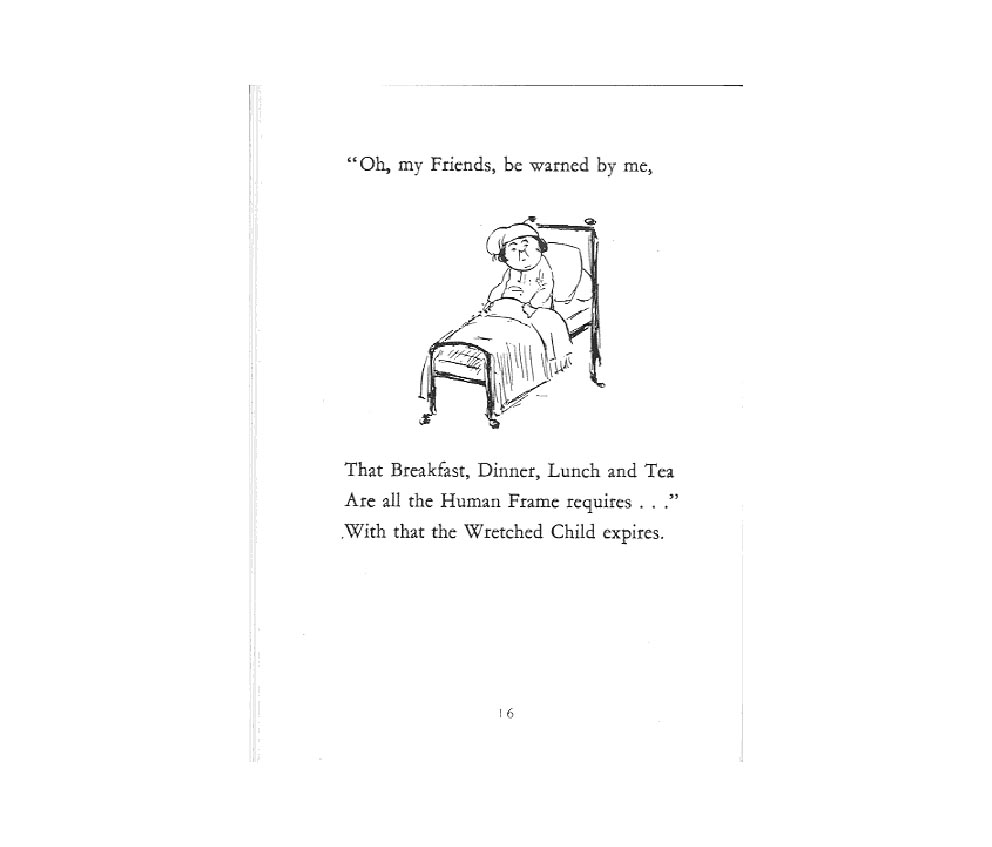 "Oh, my Friends, be warned by me,

That Breakfast, Dinner, Lunch and Tea
Are all the Human Frame requires . . ."
With that the Wretched Child expires.

16